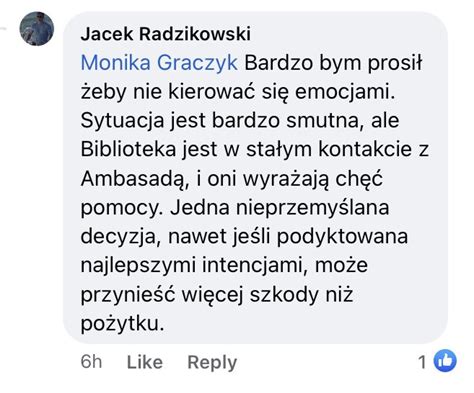 Jacek Radzikowski

Monika Graczyk Bardzo bym prosił żeby nie kierować się emocjami. Sytuacja jest bardzo smutna, ale Biblioteka jest w stałym kontakcie z Ambasadą, i oni wyrażają chęć pomocy. Jedna nieprzemyślana decyzja, nawet jeśli podyktowana najlepszymi intencjami, może przynieść więcej szkody niż pożytku.

6h Like Reply 1